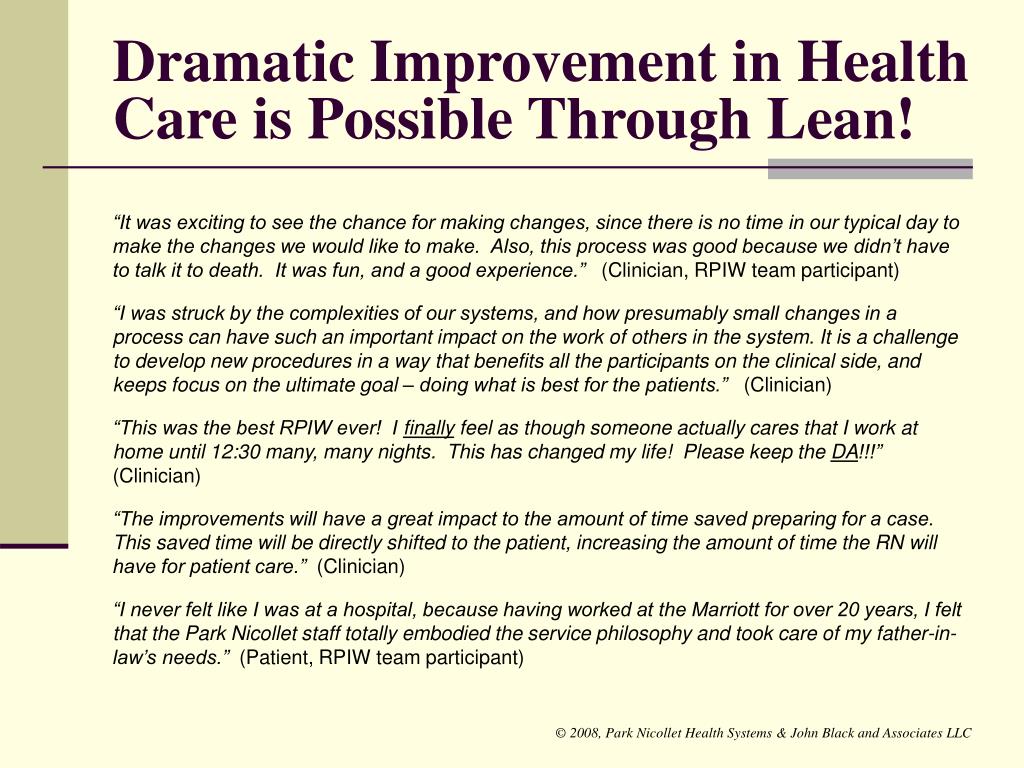 Dramatic Improvement in Health Care is Possible Through Lean!

“It was exciting to see the chance for making changes, since there is no time in our typical day to make the changes we would like to make. Also, this process was good because we didn’t have to talk it to death. It was fun, and a good experience.” (Clinician, RPIW team participant)

“I was struck by the complexities of our systems, and how presumably small changes in a process can have such an important impact on the work of others in the system. It is a challenge to develop new procedures in a way that benefits all the participants on the clinical side, and keeps focus on the ultimate goal – doing what is best for the patients.” (Clinician)

“This was the best RPIW ever! I finally feel as though someone actually cares that I work at home until 12:30 many, many nights. This has changed my life! Please keep the DA!!!” (Clinician)

“The improvements will have a great impact to the amount of time saved preparing for a case. This saved time will be directly shifted to the patient, increasing the amount of time the RN will have for patient care.” (Clinician)

“I never felt like I was at a hospital, because having worked at the Marriott for over 20 years, I felt that the Park Nicollet staff totally embodied the service philosophy and took care of my father-in-law’s needs.” (Patient, RPIW team participant)

© 2008, Park Nicollet Health Systems & John Black and Associates LLC